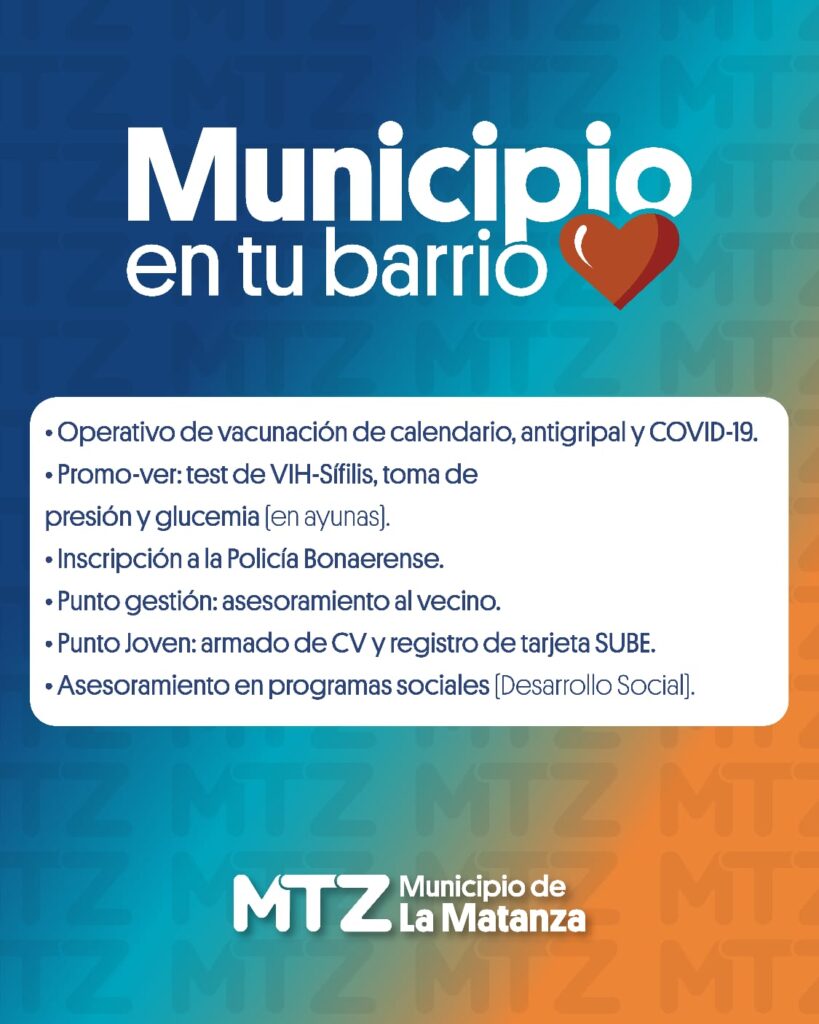 Municipio
en tu barrio

• Operativo de vacunación de calendario, antigripal y COVID-19.
• Promo-ver: test de VIH-Sífilis, toma de presión y glucemia (en ayunas).
• Inscripción a la Policía Bonaerense.
• Punto gestión: asesoramiento al vecino.
• Punto Joven: armado de CV y registro de tarjeta SUBE.
• Asesoramiento en programas sociales (Desarrollo Social).

MTZ Municipio de
La Matanza

MTZ